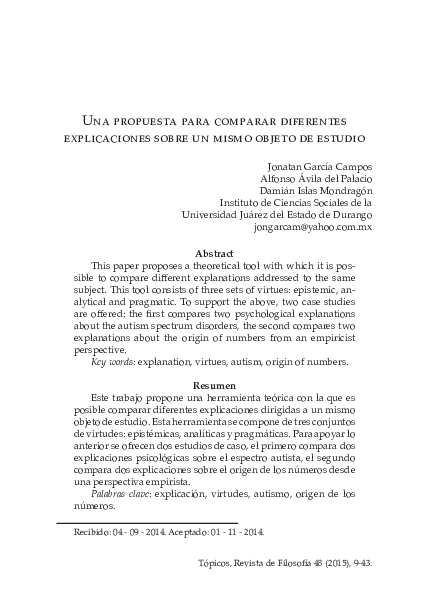 Una propuesta para comparar diferentes explicaciones sobre un mismo objeto de estudio

Jonatan García Campos
Alfonso Ávila del Palacio
Damián Islas Mondragón
Instituto de Ciencias Sociales de la
Universidad Juárez del Estado de Durango
jongarcam@yahoo.com.mx

Abstract

This paper proposes a theoretical tool with which it is possible to compare different explanations addressed to the same subject. This tool consists of three sets of virtues: epistemic, analytical and pragmatic. To support the above, two case studies are offered: the first compares two psychological explanations about the autism spectrum disorders, the second compares two explanations about the origin of numbers from an empiricist perspective.

Key words: explanation, virtues, autism, origin of numbers.

Resumen

Este trabajo propone una herramienta teórica con la que es posible comparar diferentes explicaciones dirigidas a un mismo objeto de estudio. Esta herramienta se compone de tres conjuntos de virtudes: epistémicas, analíticas y pragmáticas. Para apoyar lo anterior se ofrecen dos estudios de caso, el primero compara dos explicaciones psicológicas sobre el espectro autista, el segundo compara dos explicaciones sobre el origen de los números desde una perspectiva empirista.

Palabras clave: explicación, virtudes, autismo, origen de los números.

Recibido: 04 - 09 - 2014. Aceptado: 01 - 11 - 2014.

Tópicos, Revista de Filosofía 48 (2015), 9-43.